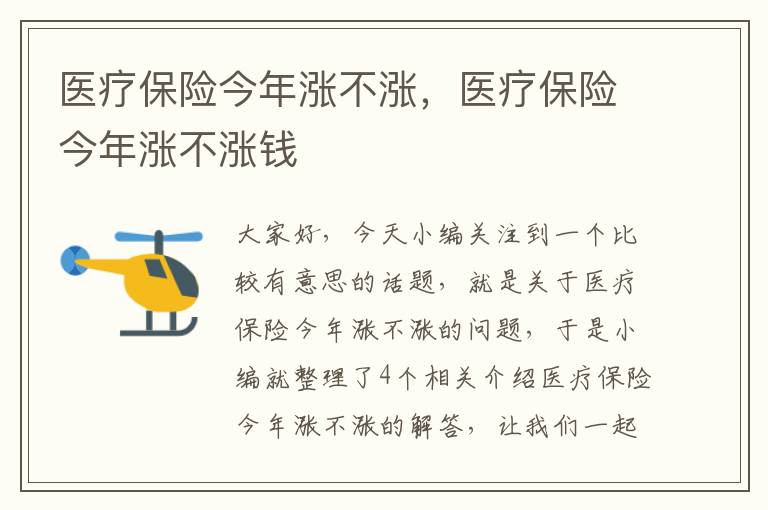 医疗保险今年涨不涨，医疗保险今年涨不涨钱

大家好，今天小编关注到一个比较有意思的话题，就是关于医疗保险今年涨不涨的问题，于是小编就整理了4个相关介绍医疗保险今年涨不涨的解答，让我们一起